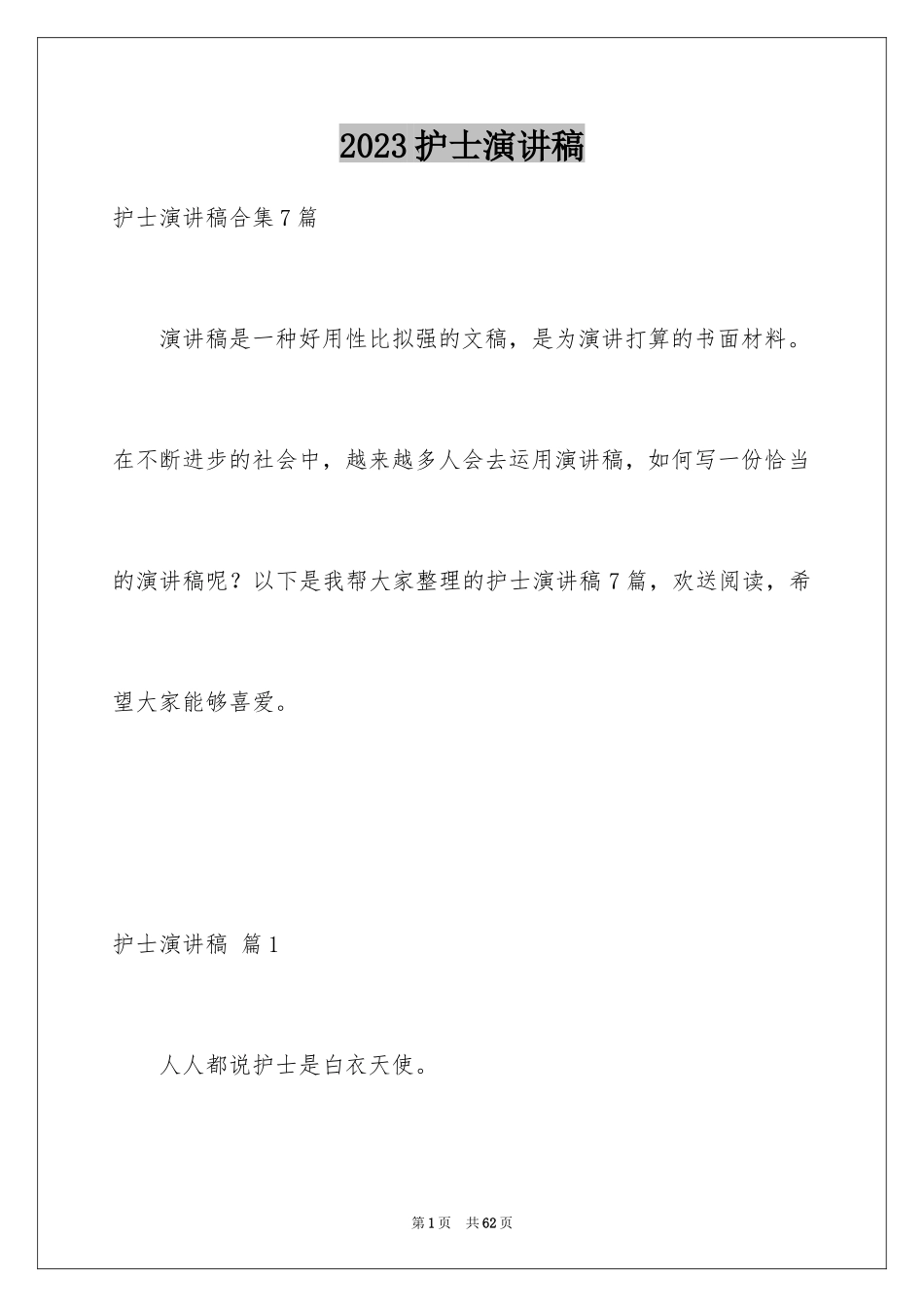 2023护士演讲稿

护士演讲稿合集7篇

演讲稿是一种好用性比拟强的文稿，是为演讲打算的书面材料。在不断进步的社会中，越来越多人会去运用演讲稿，如何写一份恰当的演讲稿呢？以下是我帮大家整理的护士演讲稿7篇，欢送阅读，希望大家能够喜爱。

护士演讲稿 篇1

人人都说护士是白衣天使。

第1页 共62页